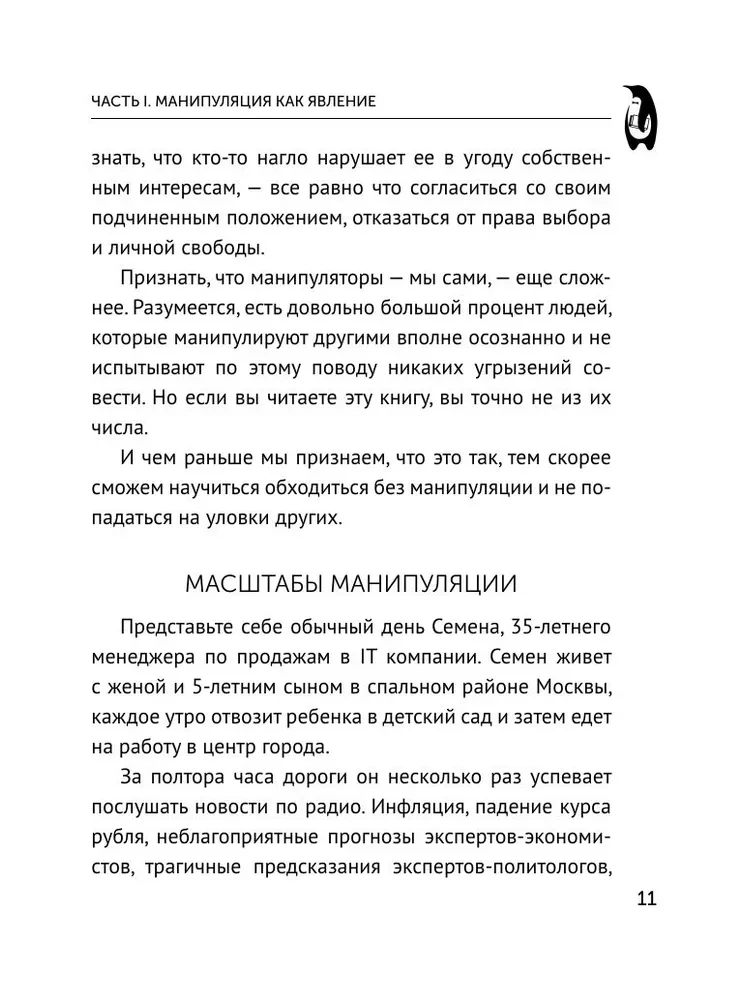 ЧАСТЬ I. МАНИПУЛЯЦИЯ КАК ЯВЛЕНИЕ

знать, что кто-то нагло нарушает ее в угоду собственным интересам, — все равно что согласиться со своим подчиненным положением, отказаться от права выбора и личной свободы.

Признать, что манипуляторы — мы сами, — еще сложнее. Разумеется, есть довольно большой процент людей, которые манипулируют другими вполне осознанно и не испытывают по этому поводу никаких угрызений совести. Но если вы читаете эту книгу, вы точно не из их числа.

И чем раньше мы признаем, что это так, тем скорее сможем научиться обходиться без манипуляции и не попадаться на уловки других.

МАСШТАБЫ МАНИПУЛЯЦИИ

Представьте себе обычный день Семена, 35-летнего менеджера по продажам в IT компании. Семен живет с женой и 5-летним сыном в спальном районе Москвы, каждое утро отвозит ребенка в детский сад и затем едет на работу в центр города.

За полтора часа дороги он несколько раз успевает послушать новости по радио. Инфляция, падение курса рубля, неблагоприятные прогнозы экспертов-экономистов, трагичные предсказания экспертов-политологов,

11